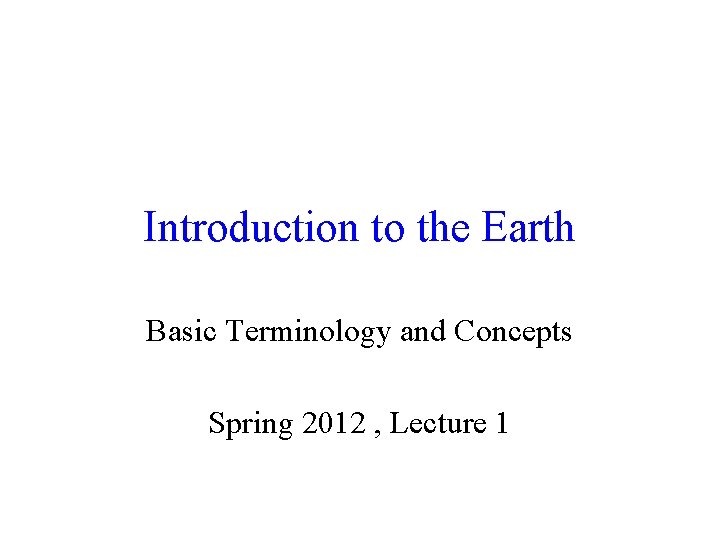 Introduction to the Earth

Basic Terminology and Concepts

Spring 2012 , Lecture 1